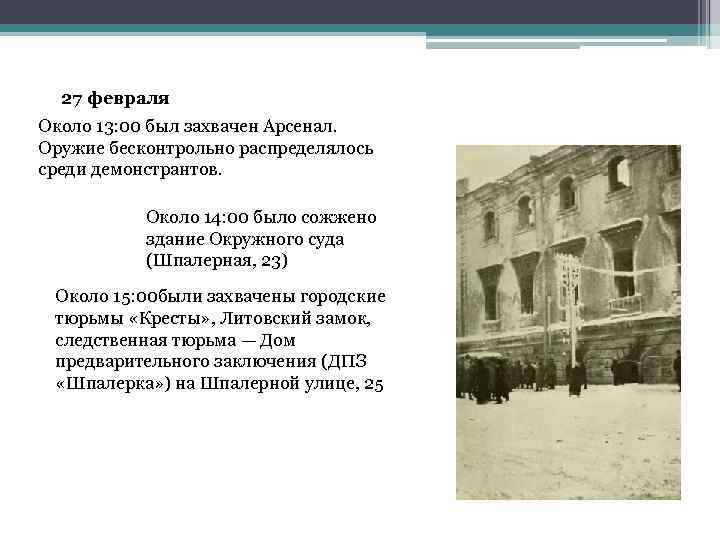 27 февраля

Около 13:00 был захвачен Арсенал. Оружие бесконтрольно распределялось среди демонстрантов.

Около 14:00 было сожжено здание Окружного суда (Шпалерная, 23)

Около 15:00были захвачены городские тюрьмы «Кресты», Литовский замок, следственная тюрьма — Дом предварительного заключения (ДПЗ «Шпалерка») на Шпалерной улице, 25